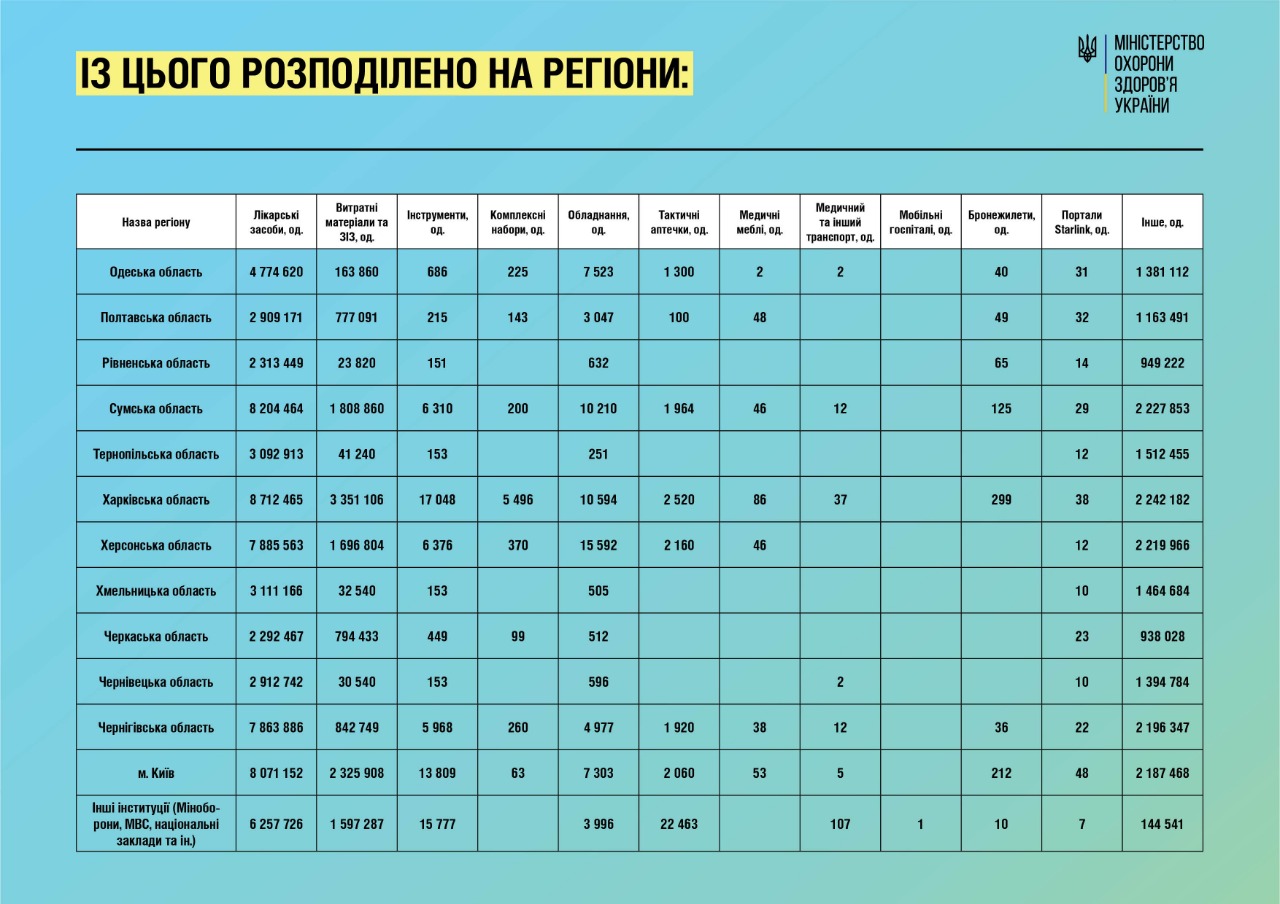 ІЗ ЦЬОГО РОЗПОДІЛЕНО НА РЕГІОНИ:

МІНІСТЕРСТВО ОХОРОНИ ЗДОРОВ'Я УКРАЇНИ

| Назва регіону | Лікарські засоби, од. | Витратні матеріали та ЗІЗ, од. | Інструменти, од. | Комплексні набори, од. | Обладнання, од. | Тактичні аптечки, од. | Медичні меблі, од. | Медичний та інший транспорт, од. | Мобільні госпіталі, од. | Бронежилети, од. | Портали Starlink, од. | Інше, од. |
|---|---|---|---|---|---|---|---|---|---|---|---|---|
| Одеська область | 4 774 620 | 163 860 | 686 | 225 | 7 523 | 1 300 | 2 | 2 | | 40 | 31 | 1 381 112 |
| Полтавська область | 2 909 171 | 777 091 | 215 | 143 | 3 047 | 100 | 48 | | | 49 | 32 | 1 163 491 |
| Рівненська область | 2 313 449 | 23 820 | 151 | | 632 | | | | | 65 | 14 | 949 222 |
| Сумська область | 8 204 464 | 1 808 860 | 6 310 | 200 | 10 210 | 1 964 | 46 | 12 | | 125 | 29 | 2 227 853 |
| Тернопільська область | 3 092 913 | 41 240 | 153 | | 251 | | | | | | 12 | 1 512 455 |
| Харківська область | 8 712 465 | 3 351 106 | 17 048 | 5 496 | 10 594 | 2 520 | 86 | 37 | | 299 | 38 | 2 242 182 |
| Херсонська область | 7 885 563 | 1 696 804 | 6 376 | 370 | 15 592 | 2 160 | 46 | | | | 12 | 2 219 966 |
| Хмельницька область | 3 111 166 | 32 540 | 153 | | 505 | | | | | | 10 | 1 464 684 |
| Черкаська область | 2 292 467 | 794 433 | 449 | 99 | 512 | | | | | | 23 | 938 028 |
| Чернівецька область | 2 912 742 | 30 540 | 153 | | 596 | | | 2 | | | 10 | 1 394 784 |
| Чернігівська область | 7 863 886 | 842 749 | 5 968 | 260 | 4 977 | 1 920 | 38 | 12 | | 36 | 22 | 2 196 347 |
| м. Київ | 8 071 152 | 2 325 908 | 13 809 | 63 | 7 303 | 2 060 | 53 | 5 | | 212 | 48 | 2 187 468 |
| Інші інституції (Міноборони, МВС, національні заклади та ін.) | 6 257 726 | 1 597 287 | 15 777 | | 3 996 | 22 463 | | 107 | 1 | 10 | 7 | 144 541 |